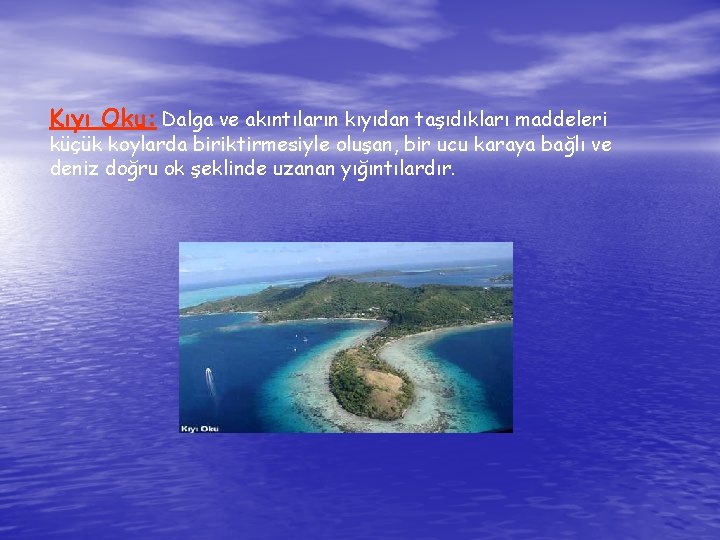 Kıyı Oku: Dalga ve akıntıların kıyıdan taşıdıkları maddeleri küçük koylarda biriktirmesiyle oluşan, bir ucu karaya bağlı ve deniz doğru ok şeklinde uzanan yığıntılardır.

Kıyı Oku